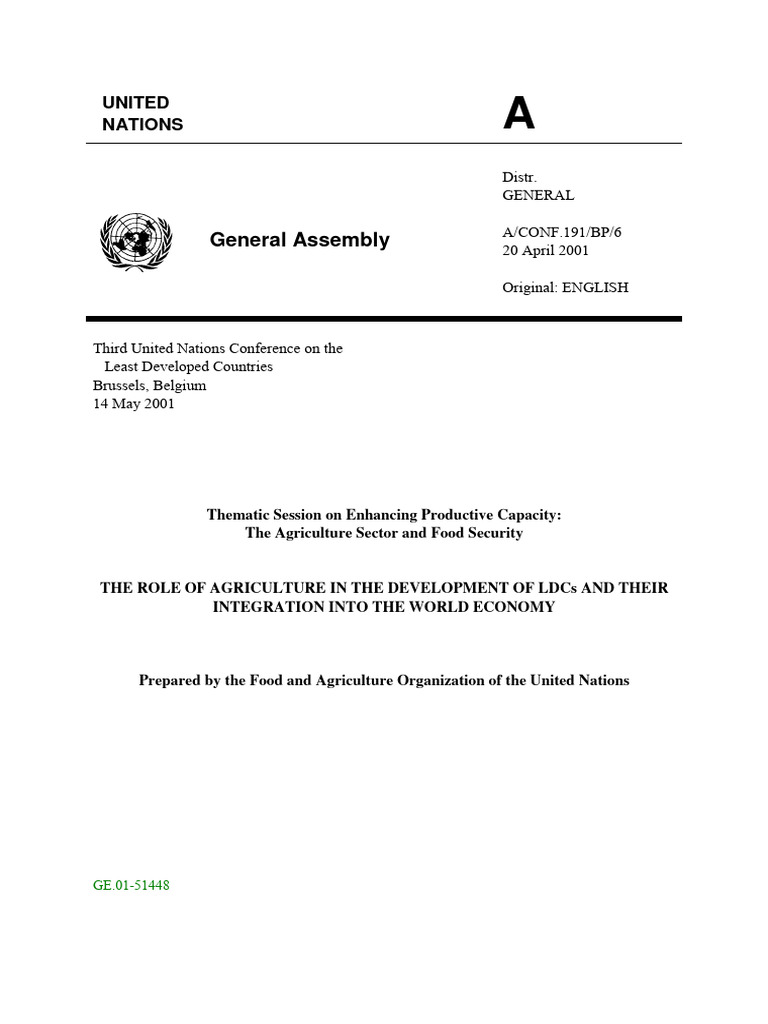 UNITED
NATIONS

A

General Assembly

Distr.
GENERAL

A/CONF.191/BP/6
20 April 2001

Original: ENGLISH

Third United Nations Conference on the
Least Developed Countries
Brussels, Belgium
14 May 2001

Thematic Session on Enhancing Productive Capacity:
The Agriculture Sector and Food Security

THE ROLE OF AGRICULTURE IN THE DEVELOPMENT OF LDCs AND THEIR INTEGRATION INTO THE WORLD ECONOMY

Prepared by the Food and Agriculture Organization of the United Nations

GE.01-51448